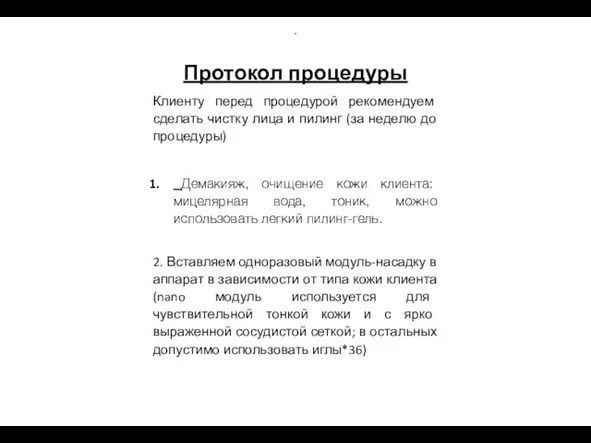 .

Протокол процедуры

Клиенту перед процедурой рекомендуем сделать чистку лица и пилинг (за неделю до процедуры)

1. _Демакияж, очищение кожи клиента: мицелярная вода, тоник, можно использовать легкий пилинг-гель.

2. Вставляем одноразовый модуль-насадку в аппарат в зависимости от типа кожи клиента (nano модуль используется для чувствительной тонкой кожи и с ярко выраженной сосудистой сеткой; в остальных допустимо использовать иглы*36)